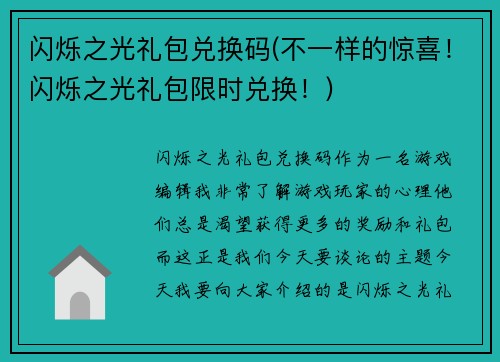 闪烁之光礼包兑换码(不一样的惊喜！闪烁之光礼包限时兑换！)

闪烁之光礼包兑换码作为一名游戏编辑我非常了解游戏玩家的心理他们总是渴望获得更多的奖励和礼包而这正是我们今天要谈论的主题今天我要向大家介绍的是闪烁之光礼